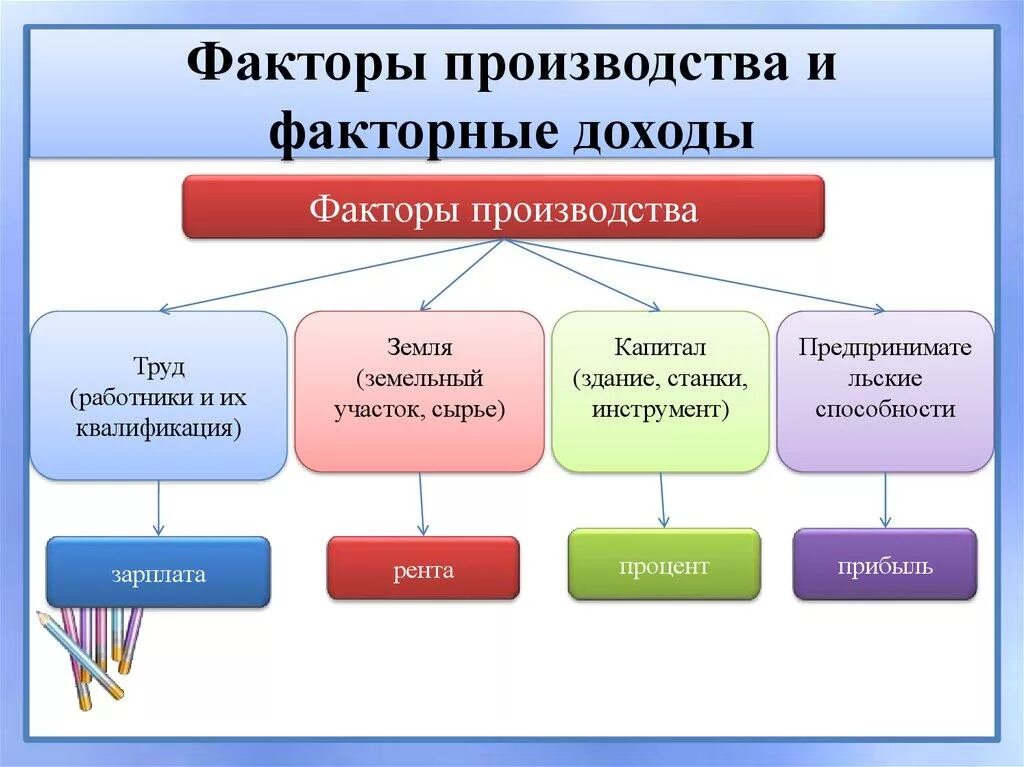 Факторы производства и факторные доходы

Факторы производства

Труд (работники и их квалификация)

Земля (земельный участок, сырье)

Капитал (здание, станки, инструмент)

Предпринимательские способности

зарплата

рента

процент

прибыль